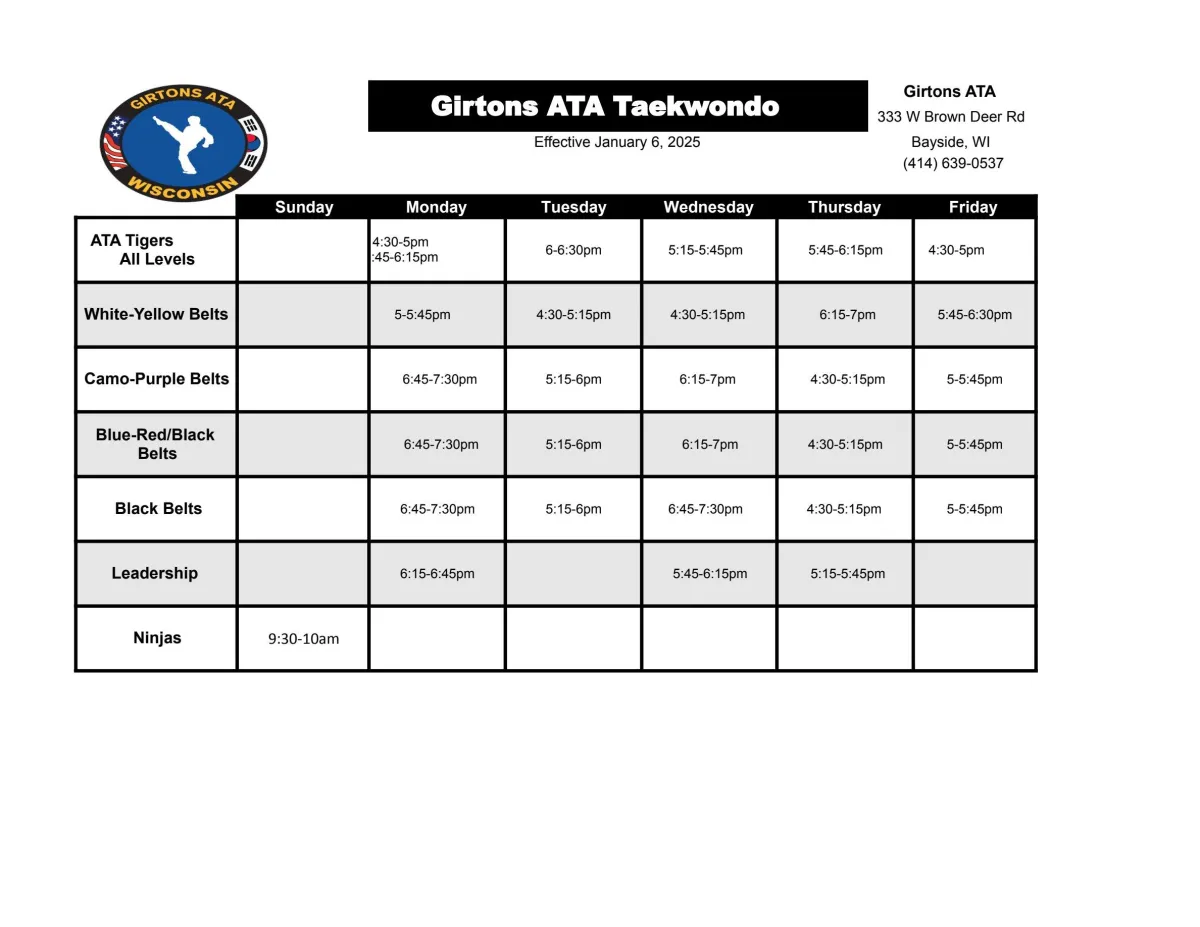 GIRTONS ATA
WISCONSIN

Girtons ATA Taekwondo

Effective January 6, 2025

Girtons ATA
333 W Brown Deer Rd
Bayside, WI
(414) 639-0537

| | Sunday | Monday | Tuesday | Wednesday | Thursday | Friday |
|---|---|---|---|---|---|---|
| ATA Tigers All Levels | | 4:30-5pm :45-6:15pm | 6-6:30pm | 5:15-5:45pm | 5:45-6:15pm | 4:30-5pm |
| White-Yellow Belts | | 5-5:45pm | 4:30-5:15pm | 4:30-5:15pm | 6:15-7pm | 5:45-6:30pm |
| Camo-Purple Belts | | 6:45-7:30pm | 5:15-6pm | 6:15-7pm | 4:30-5:15pm | 5-5:45pm |
| Blue-Red/Black Belts | | 6:45-7:30pm | 5:15-6pm | 6:15-7pm | 4:30-5:15pm | 5-5:45pm |
| Black Belts | | 6:45-7:30pm | 5:15-6pm | 6:45-7:30pm | 4:30-5:15pm | 5-5:45pm |
| Leadership | | 6:15-6:45pm | | 5:45-6:15pm | 5:15-5:45pm | |
| Ninjas | 9:30-10am | | | | | |